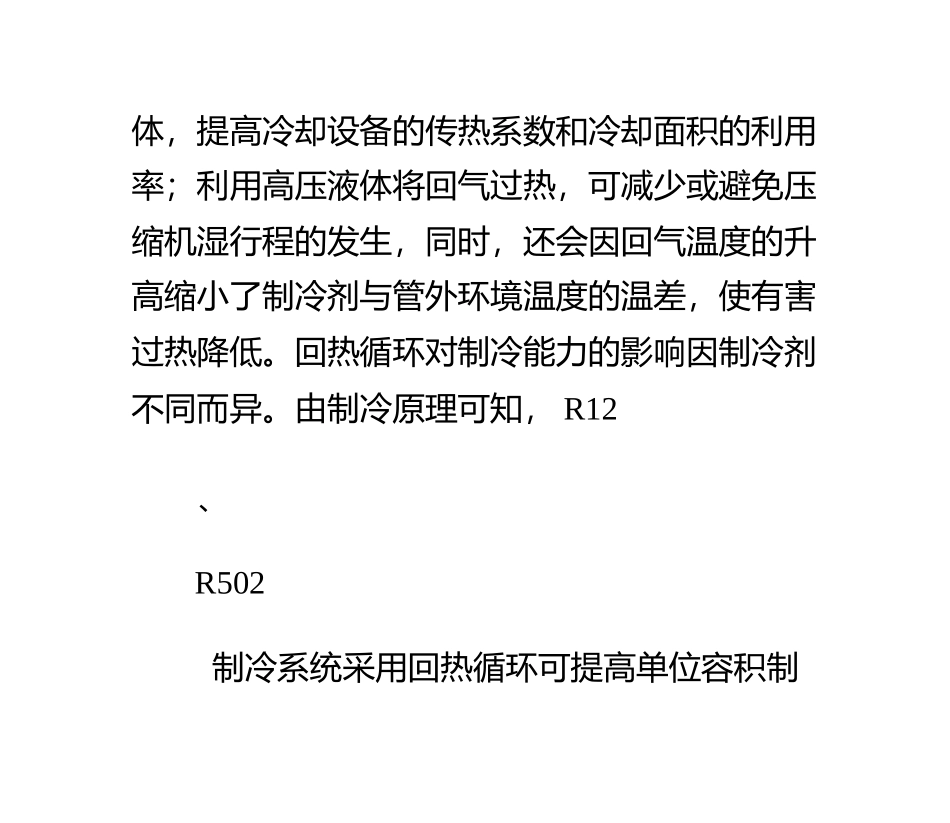 体，提高冷却设备的传热系数和冷却面积的利用率；利用高压液体将回气过热，可减少或避免压缩机湿行程的发生，同时，还会因回气温度的升高缩小了制冷剂与管外环境温度的温差，使有害过热降低。回热循环对制冷能力的影响因制冷剂不同而异。由制冷原理可知， R12

、

R502

制冷系统采用回热循环可提高单位容积制